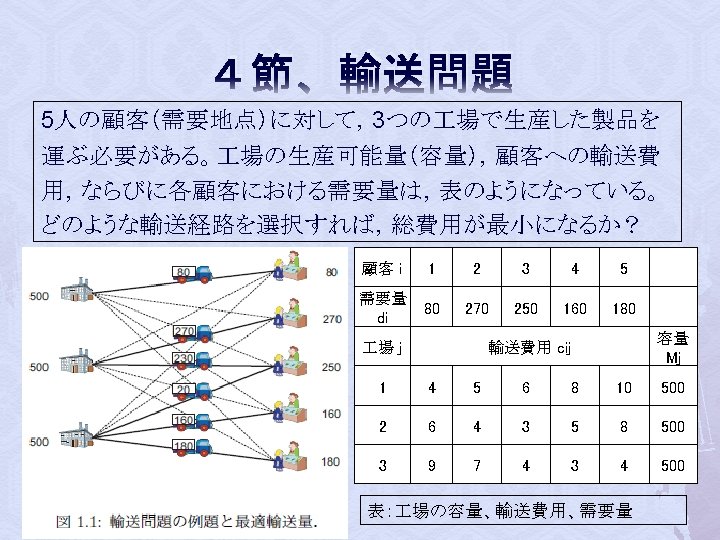 ４節、輸送問題

5人の顧客(需要地点)に対して，3つの工場で生産した製品を運ぶ必要がある。工場の生産可能量(容量)，顧客への輸送費用，ならびに各顧客における需要量は，表のようになっている。どのような輸送経路を選択すれば，総費用が最小になるか？

500
500
500
80
270
230
20
160
180
80
270
250
160
180

図 1.1: 輸送問題の例題と最適輸送量.

| 顧客 i | 1 | 2 | 3 | 4 | 5 | |
|---|---|---|---|---|---|---|
| 需要量 di | 80 | 270 | 250 | 160 | 180 | |
| 工場 j | 輸送費用 cij | | | | | 容量 Mj |
| 1 | 4 | 5 | 6 | 8 | 10 | 500 |
| 2 | 6 | 4 | 3 | 5 | 8 | 500 |
| 3 | 9 | 7 | 4 | 3 | 4 | 500 |

表:工場の容量、輸送費用、需要量